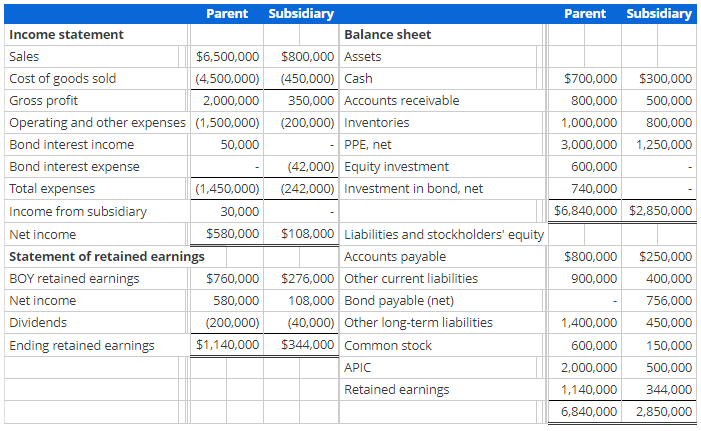 | | Parent | Subsidiary | | Parent | Subsidiary |
|---|---|---|---|---|---|
| **Income statement** | | | **Balance sheet** | | |
| Sales | \$6,500,000 | \$800,000 | Assets | | |
| Cost of goods sold | (4,500,000) | (450,000) | Cash | \$700,000 | \$300,000 |
| Gross profit | 2,000,000 | 350,000 | Accounts receivable | 800,000 | 500,000 |
| Operating and other expenses | (1,500,000) | (200,000) | Inventories | 1,000,000 | 800,000 |
| Bond interest income | 50,000 | - | PPE, net | 3,000,000 | 1,250,000 |
| Bond interest expense | - | (42,000) | Equity investment | 600,000 | - |
| Total expenses | (1,450,000) | (242,000) | Investment in bond, net | 740,000 | - |
| Income from subsidiary | 30,000 | - | | \$6,840,000 | \$2,850,000 |
| Net income | \$580,000 | \$108,000 | Liabilities and stockholders' equity | | |
| **Statement of retained earnings** | | | Accounts payable | \$800,000 | \$250,000 |
| BOY retained earnings | \$760,000 | \$276,000 | Other current liabilities | 900,000 | 400,000 |
| Net income | 580,000 | 108,000 | Bond payable (net) | - | 756,000 |
| Dividends | (200,000) | (40,000) | Other long-term liabilities | 1,400,000 | 450,000 |
| Ending retained earnings | \$1,140,000 | \$344,000 | Common stock | 600,000 | 150,000 |
| | | | APIC | 2,000,000 | 500,000 |
| | | | Retained earnings | 1,140,000 | 344,000 |
| | | | | 6,840,000 | 2,850,000 |